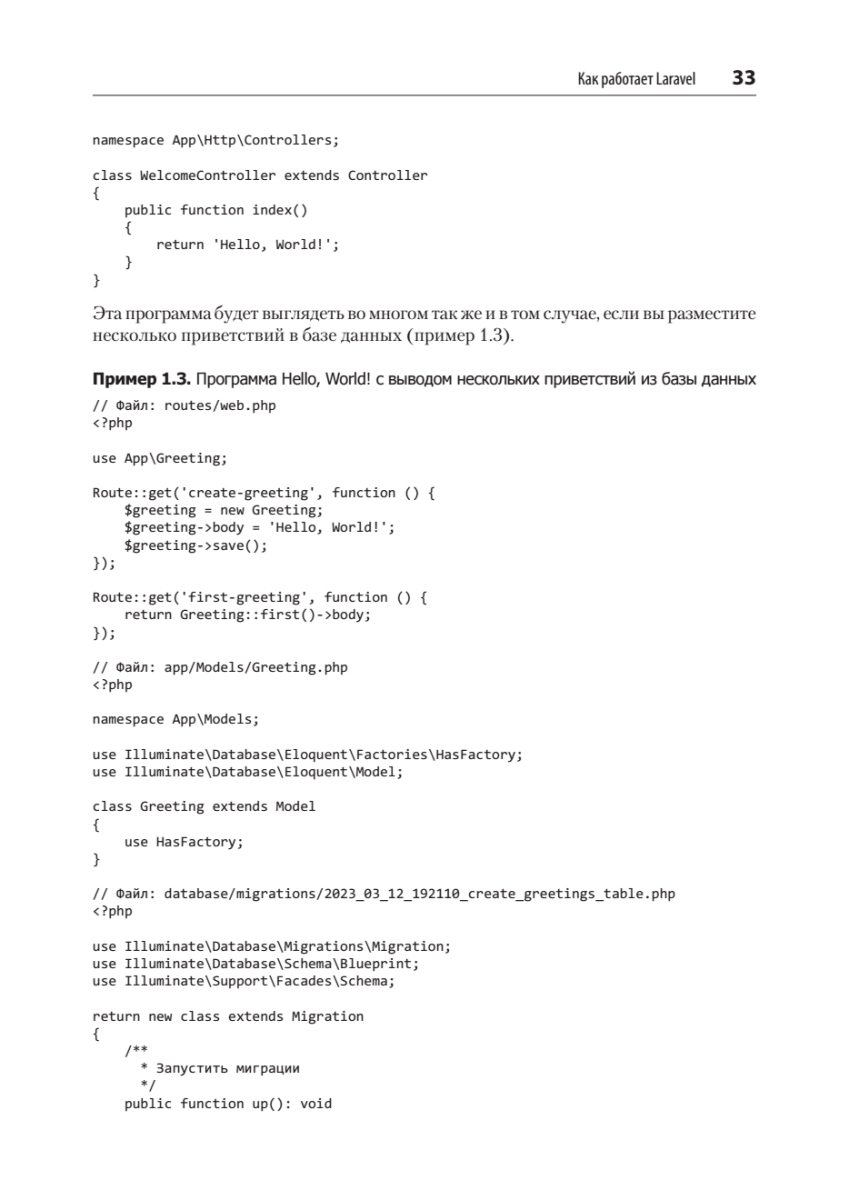 Как работает Laravel 33

namespace App\Http\Controllers;

class WelcomeController extends Controller
{
    public function index()
    {
        return 'Hello, World!';
    }
}

Эта программа будет выглядеть во многом так же и в том случае, если вы разместите несколько приветствий в базе данных (пример 1.3).

**Пример 1.3.** Программа Hello, World! с выводом нескольких приветствий из базы данных

// Файл: routes/web.php
<?php

use App\Greeting;

Route::get('create-greeting', function () {
    $greeting = new Greeting;
    $greeting->body = 'Hello, World!';
    $greeting->save();
});

Route::get('first-greeting', function () {
    return Greeting::first()->body;
});

// Файл: app/Models/Greeting.php
<?php

namespace App\Models;

use Illuminate\Database\Eloquent\Factories\HasFactory;
use Illuminate\Database\Eloquent\Model;

class Greeting extends Model
{
    use HasFactory;
}

// Файл: database/migrations/2023_03_12_192110_create_greetings_table.php
<?php

use Illuminate\Database\Migrations\Migration;
use Illuminate\Database\Schema\Blueprint;
use Illuminate\Support\Facades\Schema;

return new class extends Migration
{
    /**
     * Запустить миграции
     */
    public function up(): void